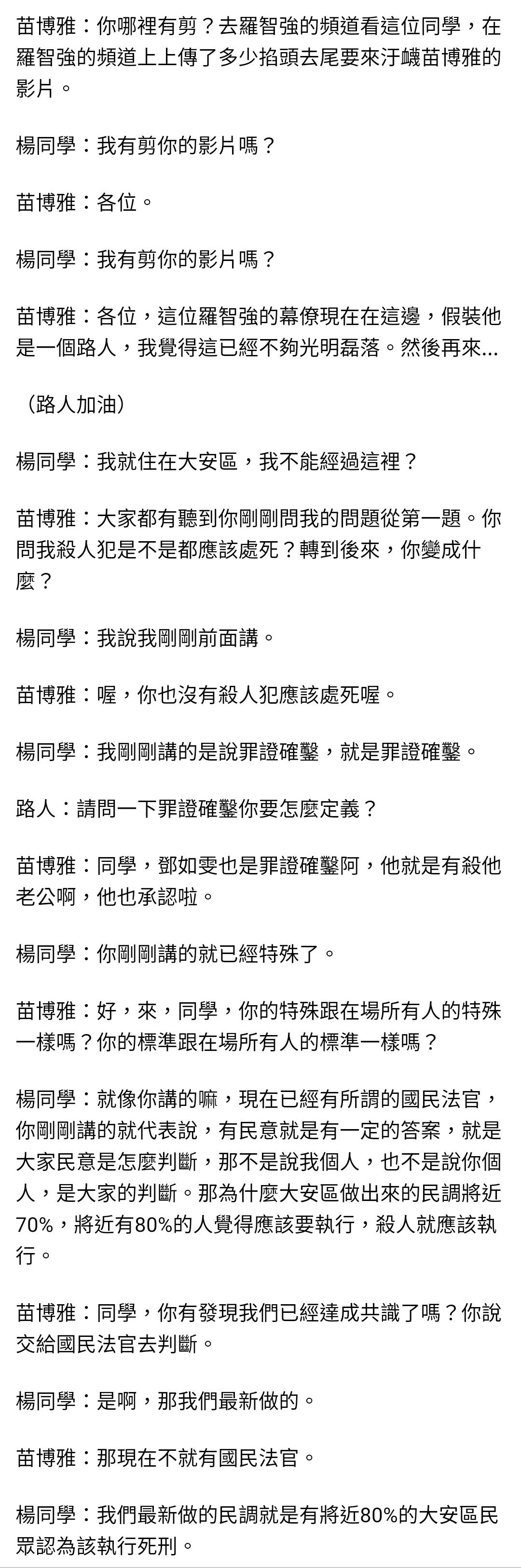 苗博雅：你哪裡有剪？去羅智強的頻道看這位同學，在羅智強的頻道上上傳了多少掐頭去尾要來汙衊苗博雅的影片。

楊同學：我有剪你的影片嗎？

苗博雅：各位。

楊同學：我有剪你的影片嗎？

苗博雅：各位，這位羅智強的幕僚現在在這邊，假裝他是一個路人，我覺得這已經不夠光明磊落。然後再來...

（路人加油）

楊同學：我就住在大安區，我不能經過這裡？

苗博雅：大家都有聽到你剛剛問我的問題從第一題。你問我殺人犯是不是都應該處死？轉到後來，你變成什麼？

楊同學：我說我剛剛前面講。

苗博雅：喔，你也沒有殺人犯應該處死喔。

楊同學：我剛剛講的是說罪證確鑿，就是罪證確鑿。

路人：請問一下罪證確鑿你要怎麼定義？

苗博雅：同學，鄧如雯也是罪證確鑿阿，他就是有殺他老公啊，他也承認啦。

楊同學：你剛剛講的就已經特殊了。

苗博雅：好，來，同學，你的特殊跟在場所有人的特殊一樣嗎？你的標準跟在場所有人的標準一樣嗎？

楊同學：就像你講的嘛，現在已經有所謂的國民法官，你剛剛講的就代表說，有民意就是有一定的答案，就是大家民意是怎麼判斷，那不是說我個人，也不是說你個人，是大家的判斷。那為什麼大安區做出來的民調將近70%，將近有80%的人覺得應該要執行，殺人就應該執行。

苗博雅：同學，你有發現我們已經達成共識了嗎？你說交給國民法官去判斷。

楊同學：是啊，那我們最新做的。

苗博雅：那現在不就有國民法官。

楊同學：我們最新做的民調就是有將近80%的大安區民眾認為該執行死刑。